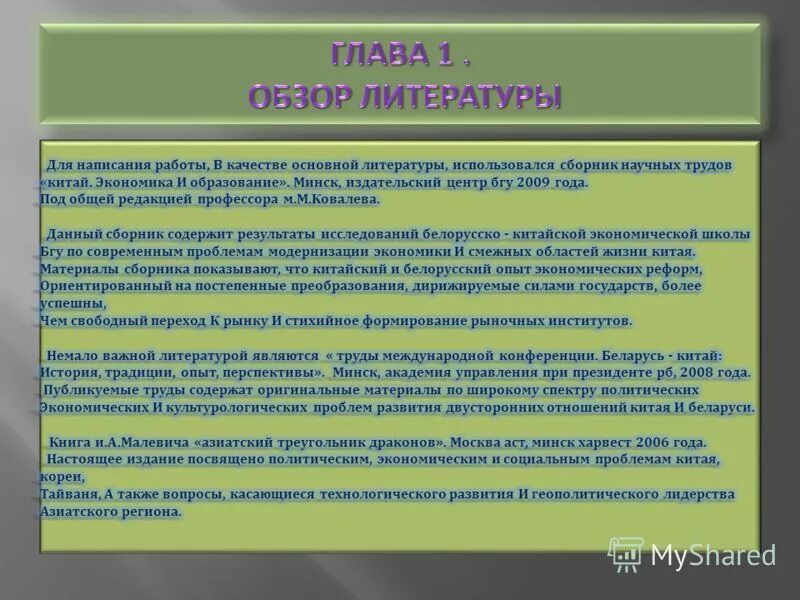 ГЛАВА 1 .
ОБЗОР ЛИТЕРАТУРЫ

Для написания работы, В качестве основной литературы, использовался сборник научных трудов «китай. Экономика И образование». Минск, издательский центр бгу 2009 года.
Под общей редакцией профессора м.М.Ковалева.

Данный сборник содержит результаты исследований белорусско - китайской экономической школы Бгу по современным проблемам модернизации экономики И смежных областей жизни китая.
Материалы сборника показывают, что китайский и белорусский опыт экономических реформ, Ориентированный на постепенные преобразования, дирижируемые силами государств, более успешны,
Чем свободный переход К рынку И стихийное формирование рыночных институтов.

Немало важной литературой являются « труды международной конференции. Беларусь - китай: История, традиции, опыт, перспективы». Минск, академия управления при президенте рб, 2008 года.
Публикуемые труды содержат оригинальные материалы по широкому спектру политических Экономических И культурологических проблем развития двусторонних отношений китая И беларуси.

Книга и.А.Малевича «азиатский треугольник драконов». Москва аст, минск харвест 2006 года.
Настоящее издание посвящено политическим, экономическим и социальным проблемам китая, кореи,
Тайваня, А также вопросы, касающиеся технологического развития И геополитического лидерства Азиатского региона.

MyShared